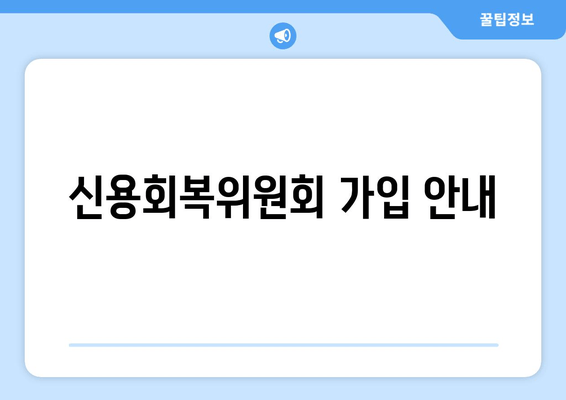 꿀팁정보

신용회복위원회 가입 안내